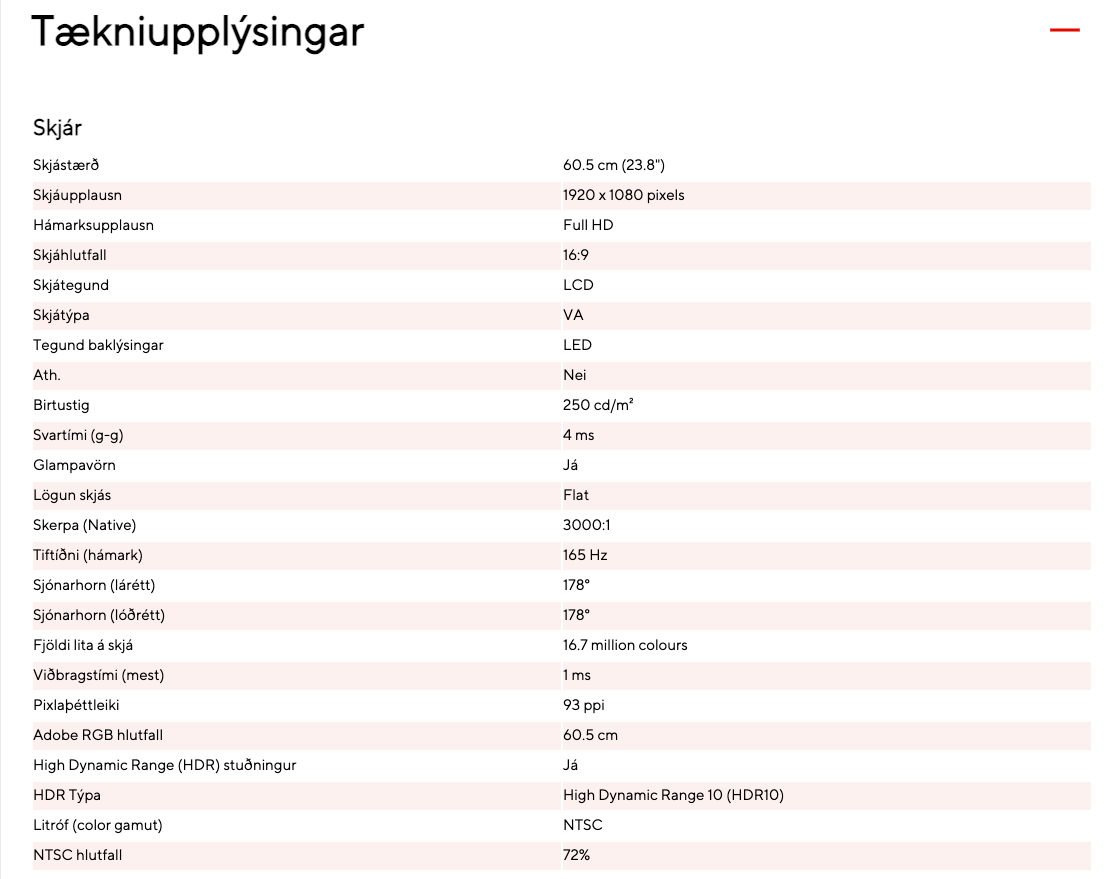 Tækniupplýsingar

Skjár

| | |
|---|---|
| Skjástærð | 60.5 cm (23.8") |
| Skjáupplausn | 1920 x 1080 pixels |
| Hámarksupplausn | Full HD |
| Skjáhlutfall | 16:9 |
| Skjátegund | LCD |
| Skjátýpa | VA |
| Tegund baklýsingar | LED |
| Ath. | Nei |
| Birtustig | 250 cd/m² |
| Svartími (g-g) | 4 ms |
| Glampavörn | Já |
| Lögun skjás | Flat |
| Skerpa (Native) | 3000:1 |
| Tiftíðni (hámark) | 165 Hz |
| Sjónarhorn (lárétt) | 178° |
| Sjónarhorn (lóðrétt) | 178° |
| Fjöldi lita á skjá | 16.7 million colours |
| Viðbragstími (mest) | 1 ms |
| Pixlaþéttleiki | 93 ppi |
| Adobe RGB hlutfall | 60.5 cm |
| High Dynamic Range (HDR) stuðningur | Já |
| HDR Týpa | High Dynamic Range 10 (HDR10) |
| Litróf (color gamut) | NTSC |
| NTSC hlutfall | 72% |